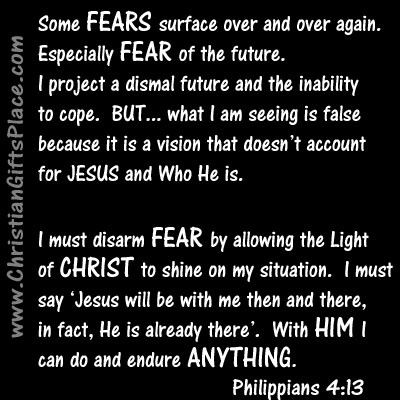 Some FEARS surface over and over again. Especially FEAR of the future. I project a dismal future and the inability to cope. BUT... what I am seeing is false because it is a vision that doesn't account for JESUS and Who He is.

I must disarm FEAR by allowing the Light of CHRIST to shine on my situation. I must say 'Jesus will be with me then and there, in fact, He is already there'. With HIM I can do and endure ANYTHING.

Philippians 4:13

www.ChristianGiftsPlace.com